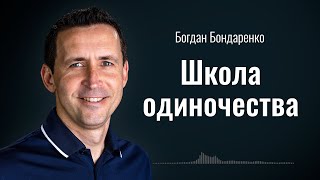 Богдан Бондаренко

Школа одиночества